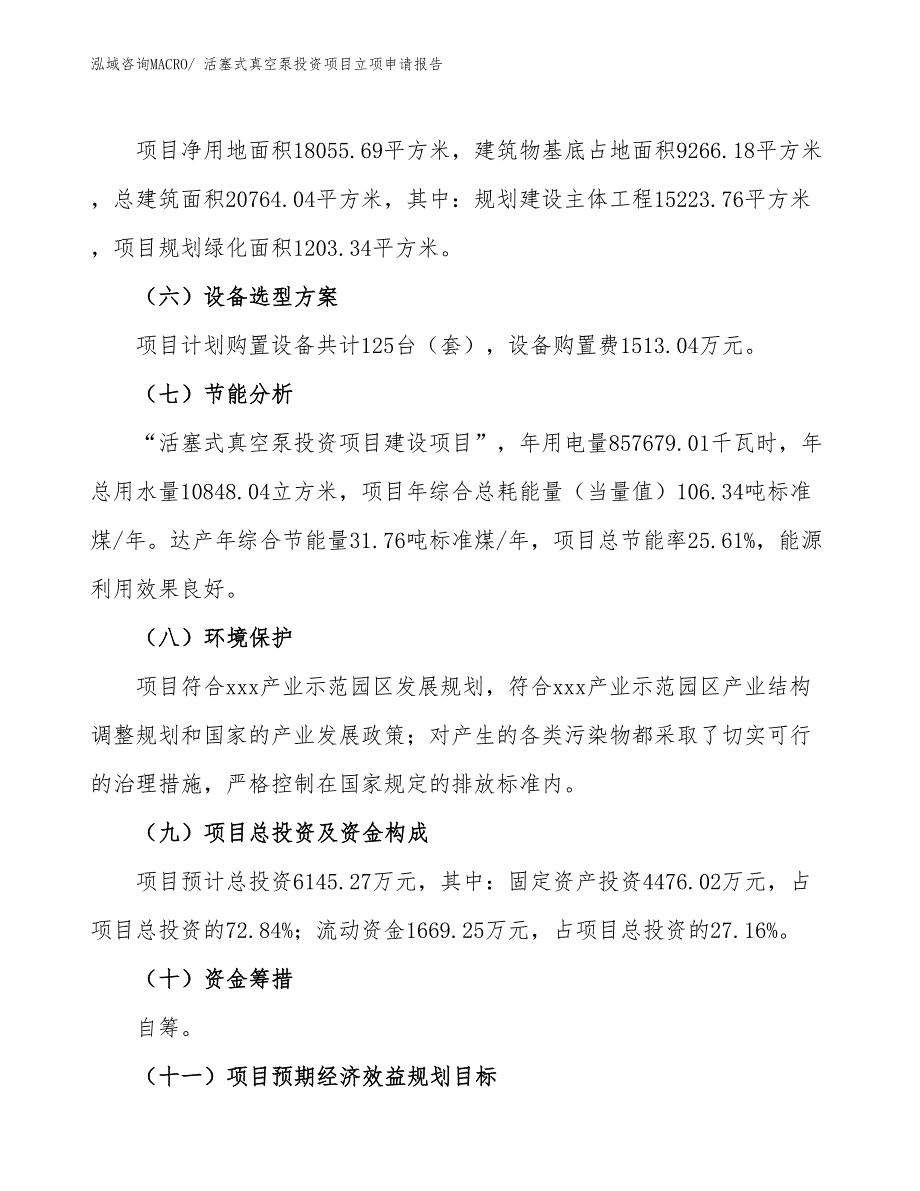 泓域咨询MACRO/ 活塞式真空泵投资项目立项申请报告

项目净用地面积18055.69平方米，建筑物基底占地面积9266.18平方米，总建筑面积20764.04平方米，其中：规划建设主体工程15223.76平方米，项目规划绿化面积1203.34平方米。

（六）设备选型方案

项目计划购置设备共计125台（套），设备购置费1513.04万元。

（七）节能分析

“活塞式真空泵投资项目建设项目”，年用电量857679.01千瓦时，年总用水量10848.04立方米，项目年综合总耗能量（当量值）106.34吨标准煤/年。达产年综合节能量31.76吨标准煤/年，项目总节能率25.61%，能源利用效果良好。

（八）环境保护

项目符合xxx产业示范园区发展规划，符合xxx产业示范园区产业结构调整规划和国家的产业发展政策；对产生的各类污染物都采取了切实可行的治理措施，严格控制在国家规定的排放标准内。

（九）项目总投资及资金构成

项目预计总投资6145.27万元，其中：固定资产投资4476.02万元，占项目总投资的72.84%；流动资金1669.25万元，占项目总投资的27.16%。

（十）资金筹措

自筹。

（十一）项目预期经济效益规划目标